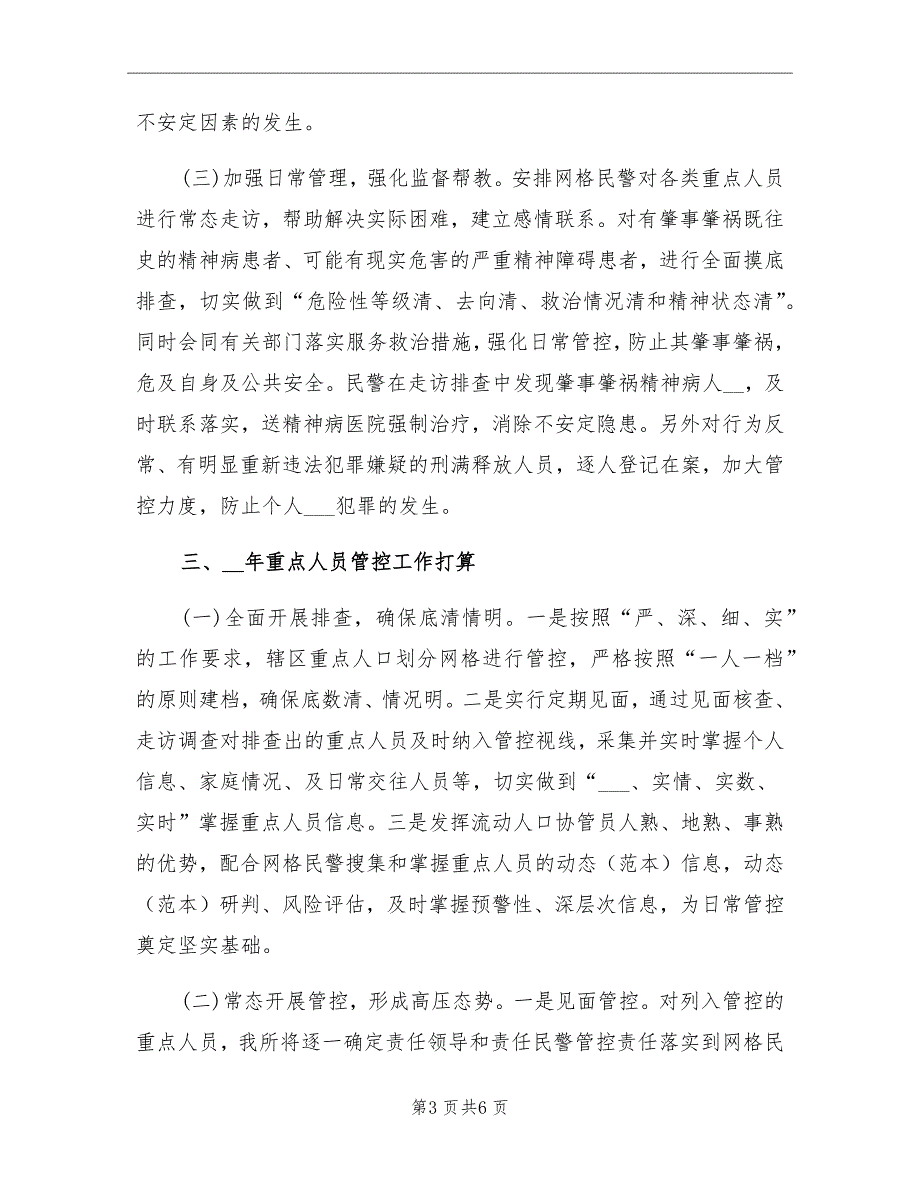 不安定因素的发生。

(三)加强日常管理，强化监督帮教。安排网格民警对各类重点人员进行常态走访，帮助解决实际困难，建立感情联系。对有肇事肇祸既往史的精神病患者、可能有现实危害的严重精神障碍患者，进行全面摸底排查，切实做到“危险性等级清、去向清、救治情况清和精神状态清”。同时会同有关部门落实服务救治措施，强化日常管控，防止其肇事肇祸，危及自身及公共安全。民警在走访排查中发现肇事肇祸精神病人__，及时联系落实，送精神病医院强制治疗，消除不安定隐患。另外对行为反常、有明显重新违法犯罪嫌疑的刑满释放人员，逐人登记在案，加大管控力度，防止个人___犯罪的发生。

三、__年重点人员管控工作打算

(一)全面开展排查，确保底清情明。一是按照“严、深、细、实”的工作要求，辖区重点人口划分网格进行管控，严格按照“一人一档”的原则建档，确保底数清、情况明。二是实行定期见面，通过见面核查、走访调查对排查出的重点人员及时纳入管控视线，采集并实时掌握个人信息、家庭情况、及日常交往人员等，切实做到“___、实情、实数、实时”掌握重点人员信息。三是发挥流动人口协管员人熟、地熟、事熟的优势，配合网格民警搜集和掌握重点人员的动态（范本）信息，动态（范本）研判、风险评估，及时掌握预警性、深层次信息，为日常管控奠定坚实基础。

(二)常态开展管控，形成高压态势。一是见面管控。对列入管控的重点人员，我所将逐一确定责任领导和责任民警管控责任落实到网格民

第3页共6页